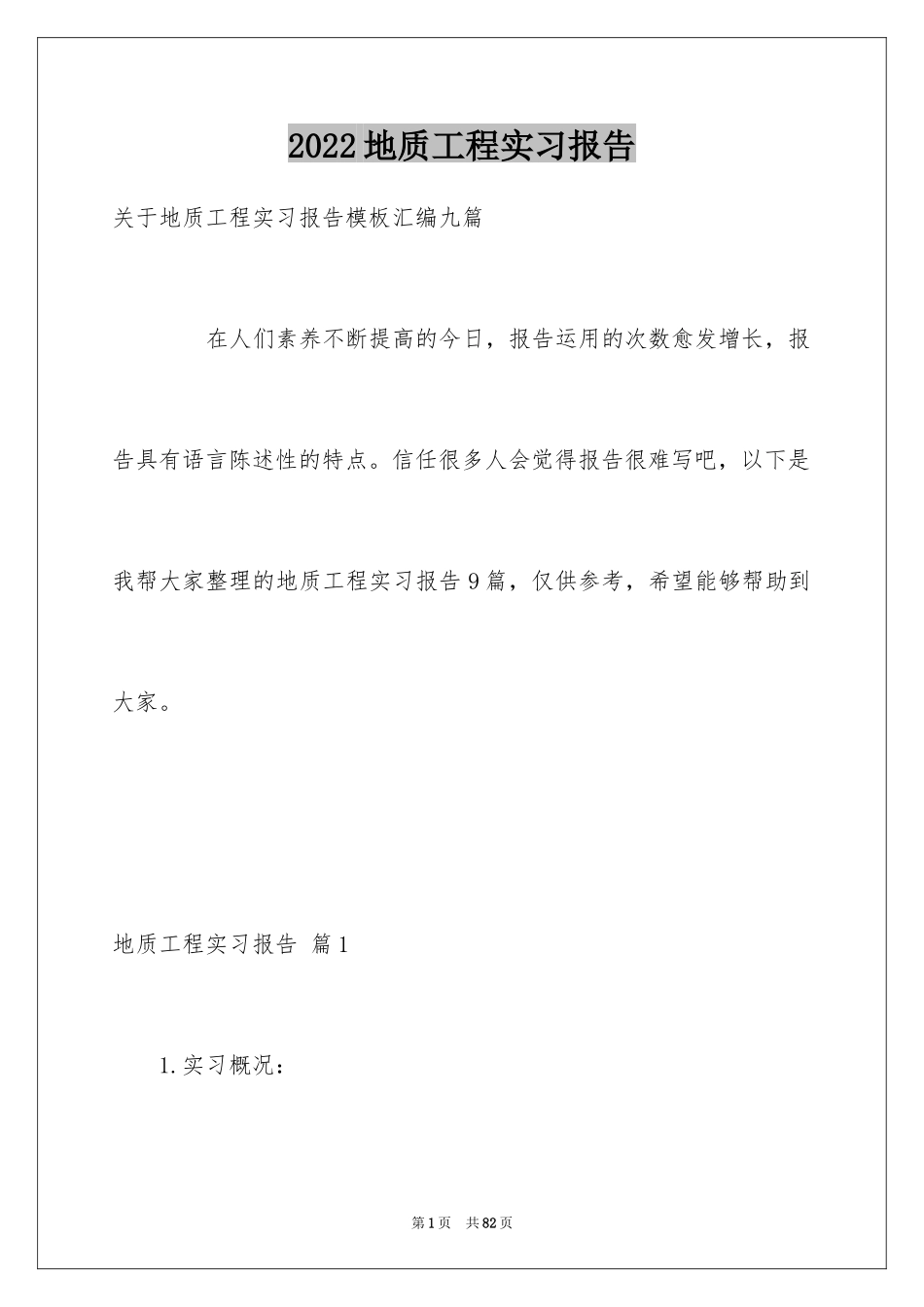 2022地质工程实习报告

关于地质工程实习报告模板汇编九篇

在人们素养不断提高的今日，报告运用的次数愈发增长，报告具有语言陈述性的特点。信任很多人会觉得报告很难写吧，以下是我帮大家整理的地质工程实习报告9篇，仅供参考，希望能够帮助到大家。

地质工程实习报告 篇1

1.实习概况：

第1页 共82页